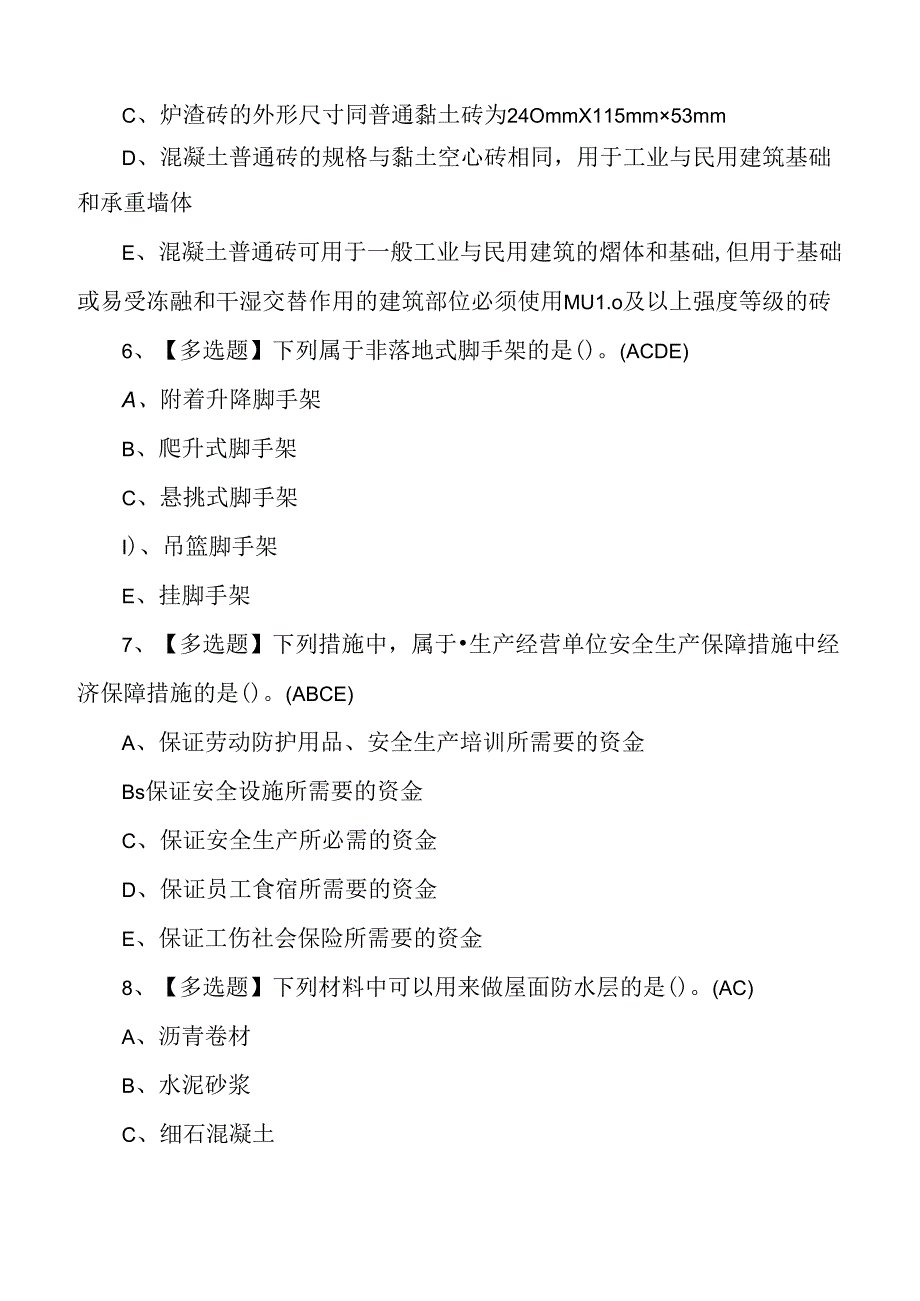 C、炉渣砖的外形尺寸同普通黏土砖为24OmmX115mm×53mm

D、混凝土普通砖的规格与黏土空心砖相同，用于工业与民用建筑基础和承重墙体

E、混凝土普通砖可用于一般工业与民用建筑的熠体和基础,但用于基础或易受冻融和干湿交替作用的建筑部位必须使用MU1.o及以上强度等级的砖

6、【多选题】下列属于非落地式脚手架的是()。(ACDE)

A、附着升降脚手架

B、爬升式脚手架

C、悬挑式脚手架

I)、吊篮脚手架

E、挂脚手架

7、【多选题】下列措施中，属于•生产经营单位安全生产保障措施中经济保障措施的是()。(ABCE)

A、保证劳动防护用品、安全生产培训所需要的资金

Bs保证安全设施所需要的资金

C、保证安全生产所必需的资金

D、保证员工食宿所需要的资金

E、保证工伤社会保险所需要的资金

8、【多选题】下列材料中可以用来做屋面防水层的是()。(AC)

A、沥青卷材

B、水泥砂浆

C、细石混凝土